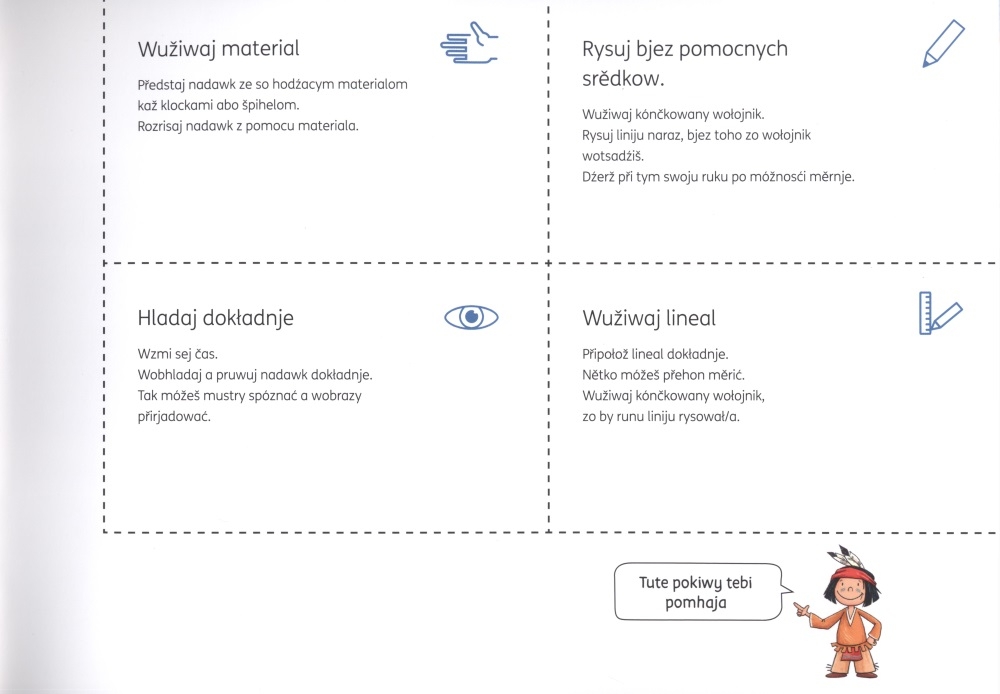 Wužiwaj material

Předstaj nadawk ze so hodźacym materialom kaž klockami abo špihelom.
Rozrisaj nadawk z pomocu materiala.

Rysuj bjez pomocnych srědkow.

Wužiwaj kónčkowany wołojnik.
Rysuj liniju naraz, bjez toho zo wołojnik wotsadźiš.
Dźerž při tym swoju ruku po móžnosći měrnje.

Hladaj dokładnje

Wzmi sej čas.
Wobhladaj a pruwuj nadawk dokładnje.
Tak móžeš mustry spóznać a wobrazy přirjadować.

Wužiwaj lineal

Připołož lineal dokładnje.
Nětko móžeš přehon měrić.
Wužiwaj kónčkowany wołojnik, zo by runu liniju rysował/a.

Tute pokiwy tebi pomhaja